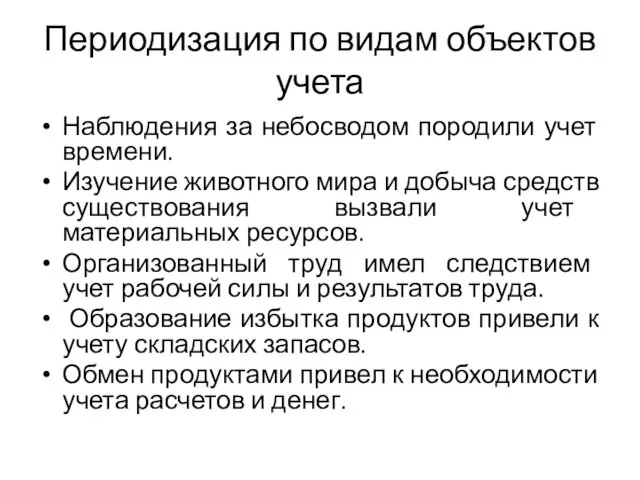 Периодизация по видам объектов учета

• Наблюдения за небосводом породили учет времени.
• Изучение животного мира и добыча средств существования вызвали учет материальных ресурсов.
• Организованный труд имел следствием учет рабочей силы и результатов труда.
• Образование избытка продуктов привели к учету складских запасов.
• Обмен продуктами привел к необходимости учета расчетов и денег.